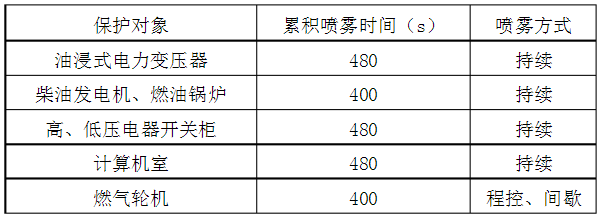 | 保护对象 | 累积喷雾时间（s） | 喷雾方式 |
|---|---|---|
| 油浸式电力变压器 | 480 | 持续 |
| 柴油发电机、燃油锅炉 | 400 | 持续 |
| 高、低压电器开关柜 | 480 | 持续 |
| 计算机室 | 480 | 持续 |
| 燃气轮机 | 400 | 程控、间歇 |